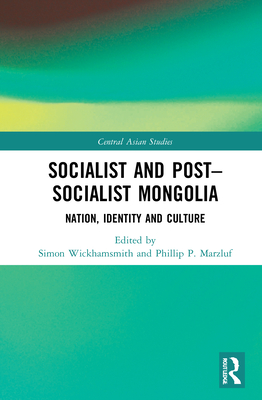 Central Asian Studies

SOCIALIST AND POST–SOCIALIST MONGOLIA

NATION, IDENTITY AND CULTURE

Edited by
Simon Wickhamsmith and Phillip P. Marzluf

ROUTLEDGE